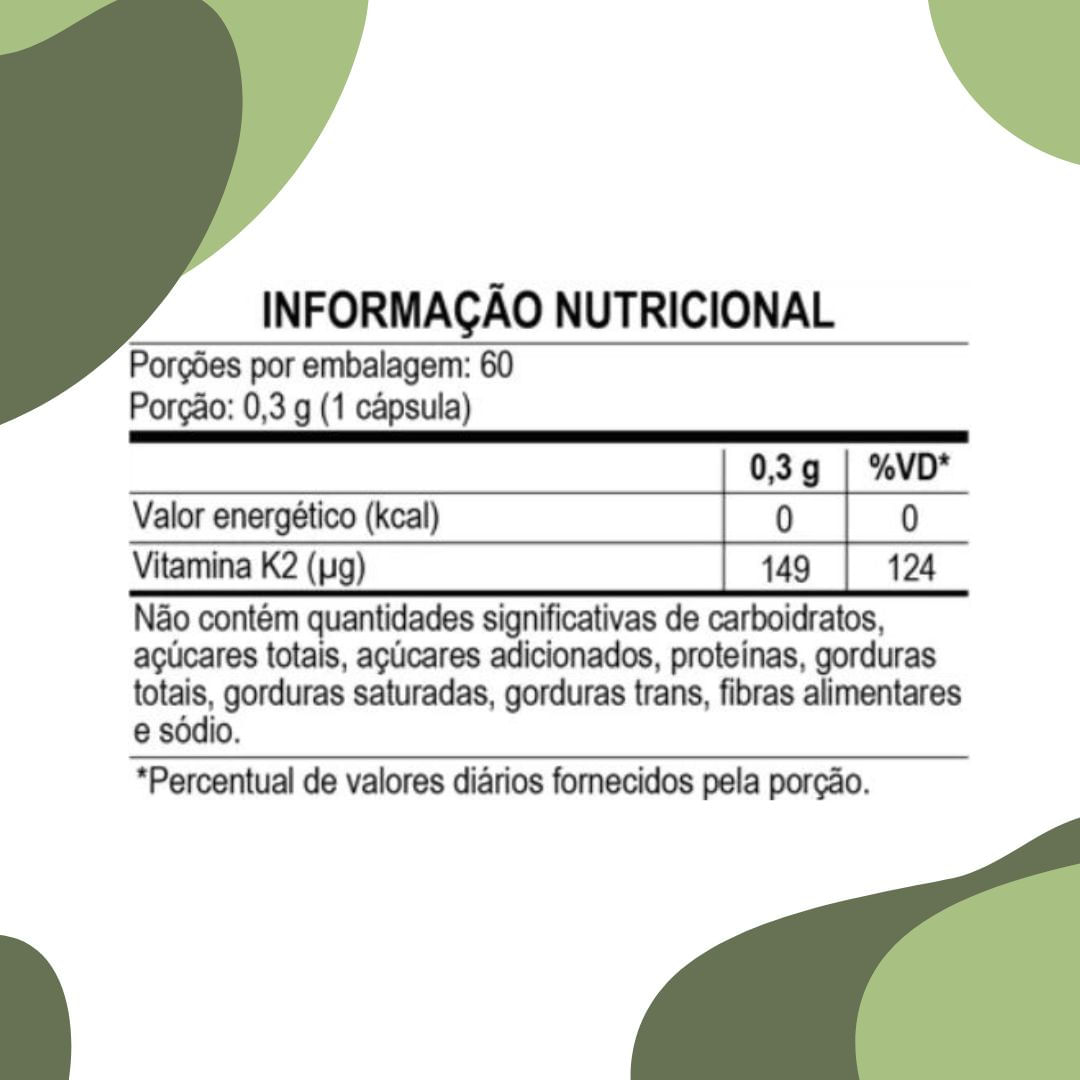 INFORMAÇÃO NUTRICIONAL

Porções por embalagem: 60
Porção: 0,3 g (1 cápsula)

|  | 0,3 g | %VD* |
|---|---|---|
| Valor energético (kcal) | 0 | 0 |
| Vitamina K2 (µg) | 149 | 124 |

Não contém quantidades significativas de carboidratos, açúcares totais, açúcares adicionados, proteínas, gorduras totais, gorduras saturadas, gorduras trans, fibras alimentares e sódio.

*Percentual de valores diários fornecidos pela porção.